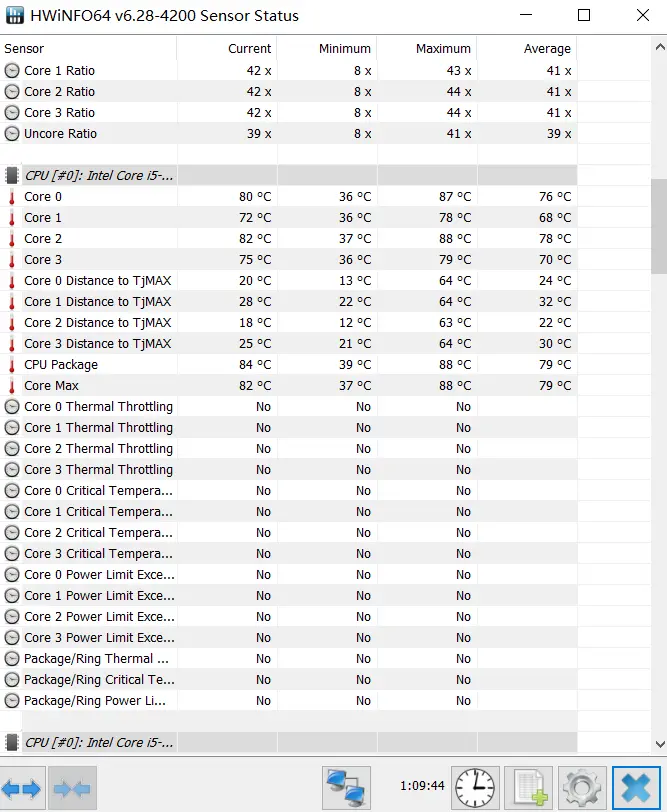 HWiNFO64 v6.28-4200 Sensor Status

| Sensor | Current | Minimum | Maximum | Average |
|---|---|---|---|---|
| Core 1 Ratio | 42 x | 8 x | 43 x | 41 x |
| Core 2 Ratio | 42 x | 8 x | 44 x | 41 x |
| Core 3 Ratio | 42 x | 8 x | 44 x | 41 x |
| Uncore Ratio | 39 x | 8 x | 41 x | 39 x |
| | | | | |
| CPU [#0]: Intel Core i5-... | | | | |
| Core 0 | 80 °C | 36 °C | 87 °C | 76 °C |
| Core 1 | 72 °C | 36 °C | 78 °C | 68 °C |
| Core 2 | 82 °C | 37 °C | 88 °C | 78 °C |
| Core 3 | 75 °C | 36 °C | 79 °C | 70 °C |
| Core 0 Distance to TjMAX | 20 °C | 13 °C | 64 °C | 24 °C |
| Core 1 Distance to TjMAX | 28 °C | 22 °C | 64 °C | 32 °C |
| Core 2 Distance to TjMAX | 18 °C | 12 °C | 63 °C | 22 °C |
| Core 3 Distance to TjMAX | 25 °C | 21 °C | 64 °C | 30 °C |
| CPU Package | 84 °C | 39 °C | 88 °C | 79 °C |
| Core Max | 82 °C | 37 °C | 88 °C | 79 °C |
| Core 0 Thermal Throttling | No | No | No | |
| Core 1 Thermal Throttling | No | No | No | |
| Core 2 Thermal Throttling | No | No | No | |
| Core 3 Thermal Throttling | No | No | No | |
| Core 0 Critical Tempera... | No | No | No | |
| Core 1 Critical Tempera... | No | No | No | |
| Core 2 Critical Tempera... | No | No | No | |
| Core 3 Critical Tempera... | No | No | No | |
| Core 0 Power Limit Exce... | No | No | No | |
| Core 1 Power Limit Exce... | No | No | No | |
| Core 2 Power Limit Exce... | No | No | No | |
| Core 3 Power Limit Exce... | No | No | No | |
| Package/Ring Thermal ... | No | No | No | |
| Package/Ring Critical Te... | No | No | No | |
| Package/Ring Power Li... | No | No | No | |
| | | | | |
| CPU [#0]: Intel Core i5-... | | | | |

1:09:44